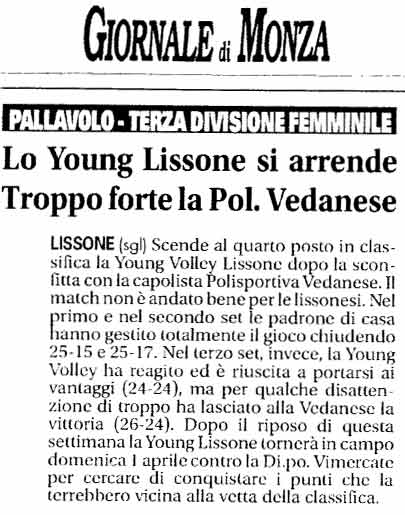 GIORNALE di MONZA

PALLAVOLO - TERZA DIVISIONE FEMMINILE

Lo Young Lissone si arrende Troppo forte la Pol. Vedanese

LISSONE (sgl) Scende al quarto posto in classifica la Young Volley Lissone dopo la sconfitta con la capolista Polisportiva Vedanese. Il match non è andato bene per le lissonesi. Nel primo e nel secondo set le padrone di casa hanno gestito totalmente il gioco chiudendo 25-15 e 25-17. Nel terzo set, invece, la Young Volley ha reagito ed è riuscita a portarsi ai vantaggi (24-24), ma per qualche disattenzione di troppo ha lasciato alla Vedanese la vittoria (26-24). Dopo il riposo di questa settimana la Young Lissone tornerà in campo domenica 1 aprile contro la Di.po. Vimercate per cercare di conquistare i punti che la terrebbero vicina alla vetta della classifica.